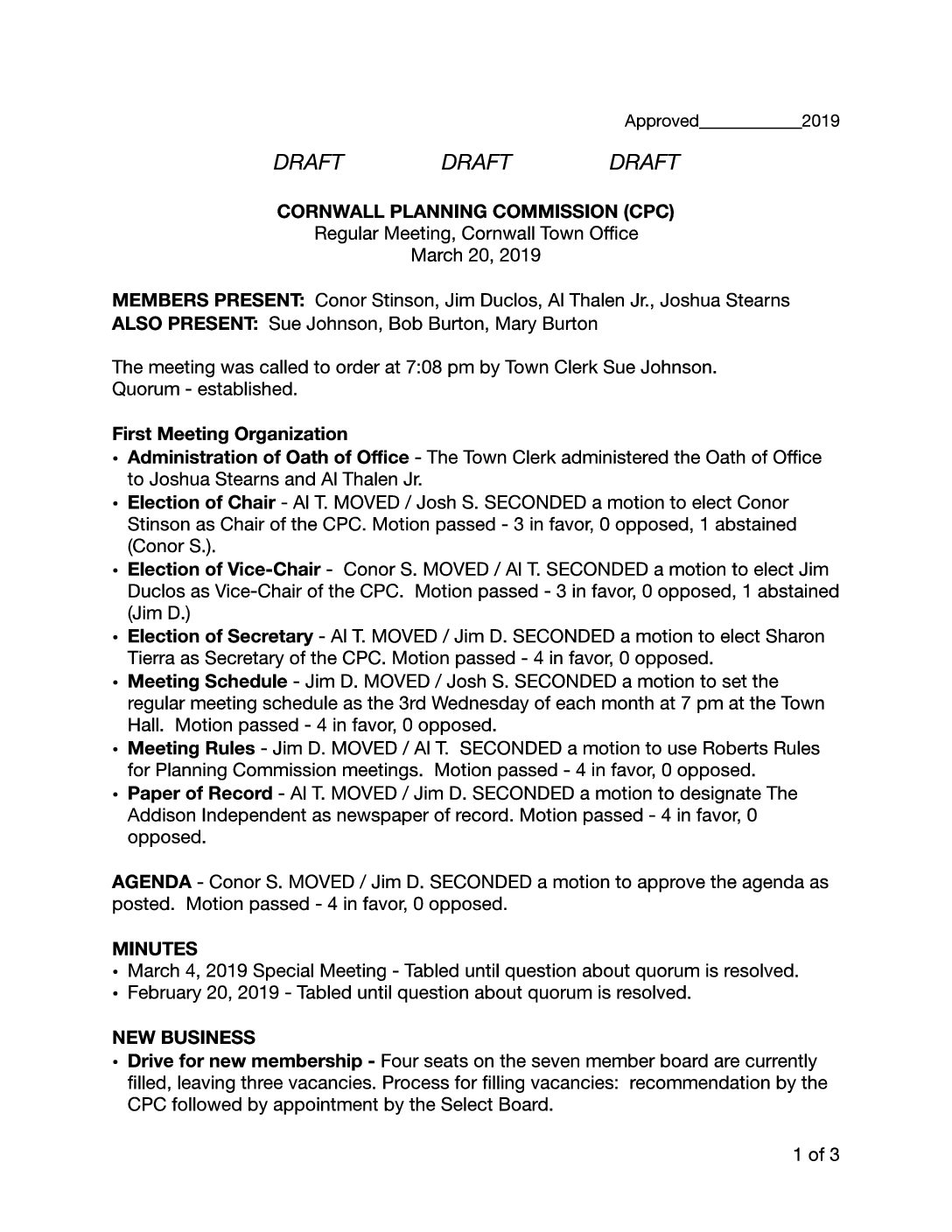 Approved___________2019

DRAFT DRAFT DRAFT

CORNWALL PLANNING COMMISSION (CPC)
Regular Meeting, Cornwall Town Office
March 20, 2019

MEMBERS PRESENT: Conor Stinson, Jim Duclos, Al Thalen Jr., Joshua Stearns
ALSO PRESENT: Sue Johnson, Bob Burton, Mary Burton

The meeting was called to order at 7:08 pm by Town Clerk Sue Johnson.
Quorum - established.

First Meeting Organization
• Administration of Oath of Office - The Town Clerk administered the Oath of Office to Joshua Stearns and Al Thalen Jr.
• Election of Chair - Al T. MOVED / Josh S. SECONDED a motion to elect Conor Stinson as Chair of the CPC. Motion passed - 3 in favor, 0 opposed, 1 abstained (Conor S.).
• Election of Vice-Chair - Conor S. MOVED / Al T. SECONDED a motion to elect Jim Duclos as Vice-Chair of the CPC. Motion passed - 3 in favor, 0 opposed, 1 abstained (Jim D.)
• Election of Secretary - Al T. MOVED / Jim D. SECONDED a motion to elect Sharon Tierra as Secretary of the CPC. Motion passed - 4 in favor, 0 opposed.
• Meeting Schedule - Jim D. MOVED / Josh S. SECONDED a motion to set the regular meeting schedule as the 3rd Wednesday of each month at 7 pm at the Town Hall. Motion passed - 4 in favor, 0 opposed.
• Meeting Rules - Jim D. MOVED / Al T. SECONDED a motion to use Roberts Rules for Planning Commission meetings. Motion passed - 4 in favor, 0 opposed.
• Paper of Record - Al T. MOVED / Jim D. SECONDED a motion to designate The Addison Independent as newspaper of record. Motion passed - 4 in favor, 0 opposed.

AGENDA - Conor S. MOVED / Jim D. SECONDED a motion to approve the agenda as posted. Motion passed - 4 in favor, 0 opposed.

MINUTES
• March 4, 2019 Special Meeting - Tabled until question about quorum is resolved.
• February 20, 2019 - Tabled until question about quorum is resolved.

NEW BUSINESS
• Drive for new membership - Four seats on the seven member board are currently filled, leaving three vacancies. Process for filling vacancies: recommendation by the CPC followed by appointment by the Select Board.

1 of 3